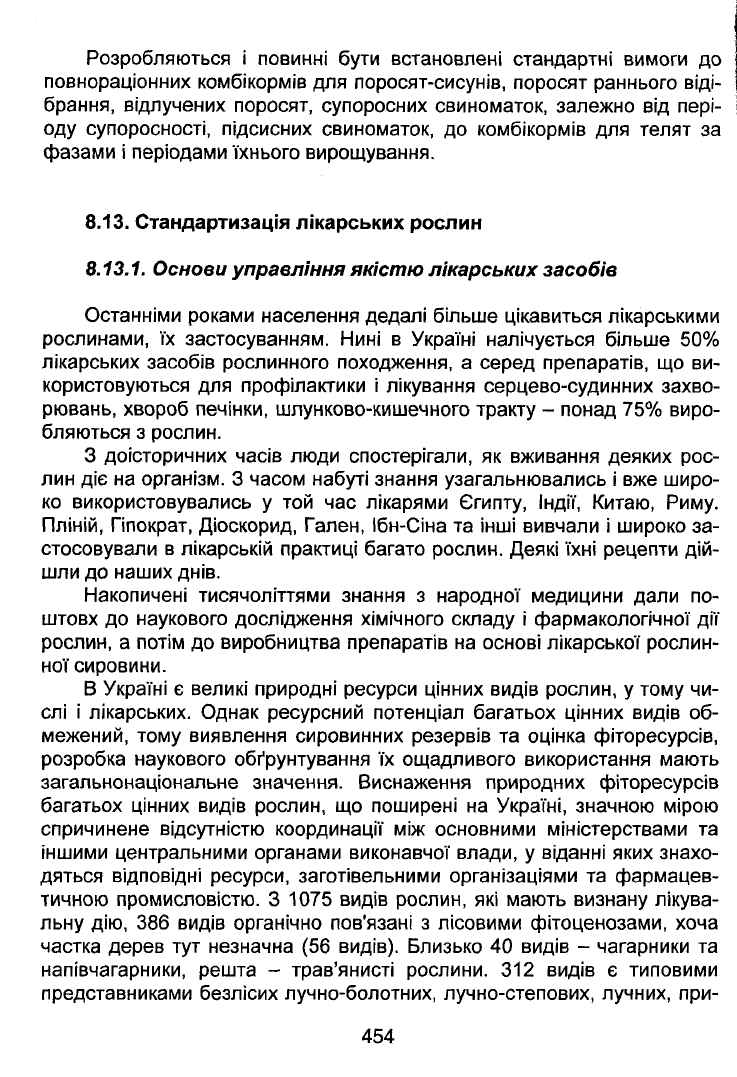 Розробляються і повинні бути встановлені стандартні вимоги до повнораціонних комбікормів для поросят-сисунів, поросят раннього відібрання, відлучених поросят, супоросних свиноматок, залежно від періоду супоросності, підсисних свиноматок, до комбікормів для телят за фазами і періодами їхнього вирощування.

8.13. Стандартизація лікарських рослин

8.13.1. Основи управління якістю лікарських засобів

Останніми роками населення дедалі більше цікавиться лікарськими рослинами, їх застосуванням. Нині в Україні налічується більше 50% лікарських засобів рослинного походження, а серед препаратів, що використовуються для профілактики і лікування серцево-судинних захворювань, хвороб печінки, шлунково-кишечного тракту – понад 75% виробляються з рослин.

З доісторичних часів люди спостерігали, як вживання деяких рослин діє на організм. З часом набуті знання узагальнювались і вже широко використовувались у той час лікарями Єгипту, Індії, Китаю, Риму. Пліній, Гіпократ, Діоскорид, Гален, Ібн-Сіна та інші вивчали і широко застосовували в лікарській практиці багато рослин. Деякі їхні рецепти дійшли до наших днів.

Накопичені тисячоліттями знання з народної медицини дали поштовх до наукового дослідження хімічного складу і фармакологічної дії рослин, а потім до виробництва препаратів на основі лікарської рослинної сировини.

В Україні є великі природні ресурси цінних видів рослин, у тому числі і лікарських. Однак ресурсний потенціал багатьох цінних видів обмежений, тому виявлення сировинних резервів та оцінка фіторесурсів, розробка наукового обґрунтування їх ощадливого використання мають загальнонаціональне значення. Виснаження природних фіторесурсів багатьох цінних видів рослин, що поширені на Україні, значною мірою спричинене відсутністю координації між основними міністерствами та іншими центральними органами виконавчої влади, у віданні яких знаходяться відповідні ресурси, заготівельними організаціями та фармацевтичною промисловістю. З 1075 видів рослин, які мають визнану лікувальну дію, 386 видів органічно пов'язані з лісовими фітоценозами, хоча частка дерев тут незначна (56 видів). Близько 40 видів – чагарники та напівчагарники, решта – трав'янисті рослини. 312 видів є типовими представниками безлісих лучно-болотних, лучно-степових, лучних, при-

454